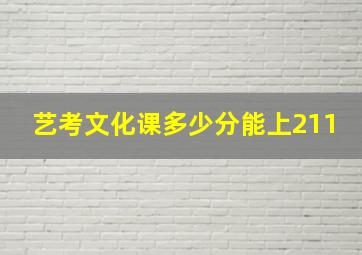 艺考文化课多少分能上211